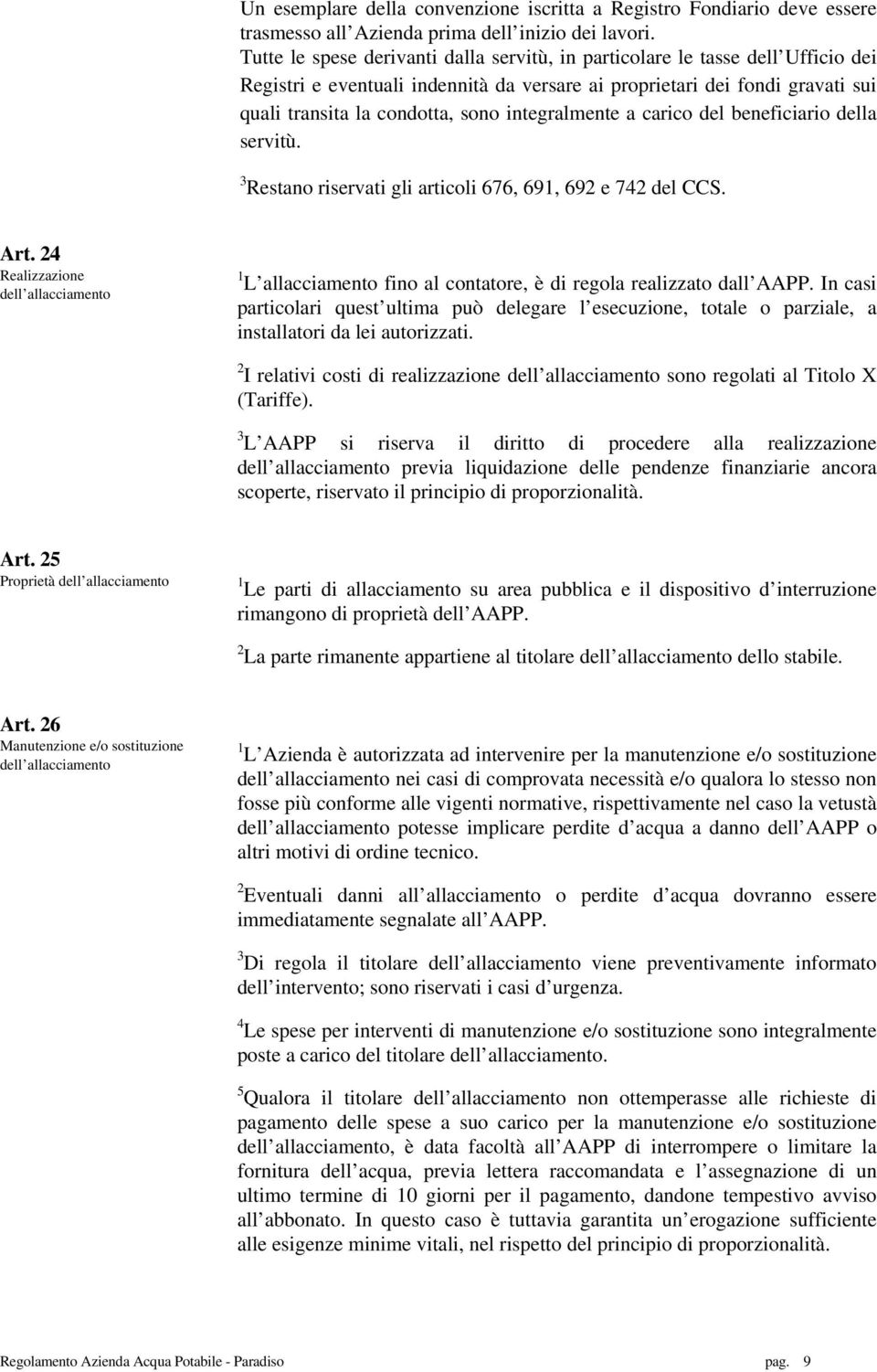 Un esemplare della convenzione iscritta a Registro Fondiario deve essere trasmesso all Azienda prima dell inizio dei lavori.
Tutte le spese derivanti dalla servitù, in particolare le tasse dell Ufficio dei Registri e eventuali indennità da versare ai proprietari dei fondi gravati sui quali transita la condotta, sono integralmente a carico del beneficiario della servitù.

$^3$Restano riservati gli articoli 676, 691, 692 e 742 del CCS.

Art. 24
Realizzazione dell allacciamento

$^1$L allacciamento fino al contatore, è di regola realizzato dall AAPP. In casi particolari quest ultima può delegare l esecuzione, totale o parziale, a installatori da lei autorizzati.

$^2$I relativi costi di realizzazione dell allacciamento sono regolati al Titolo X (Tariffe).

$^3$L AAPP si riserva il diritto di procedere alla realizzazione dell allacciamento previa liquidazione delle pendenze finanziarie ancora scoperte, riservato il principio di proporzionalità.

Art. 25
Proprietà dell allacciamento

$^1$Le parti di allacciamento su area pubblica e il dispositivo d interruzione rimangono di proprietà dell AAPP.

$^2$La parte rimanente appartiene al titolare dell allacciamento dello stabile.

Art. 26
Manutenzione e/o sostituzione dell allacciamento

$^1$L Azienda è autorizzata ad intervenire per la manutenzione e/o sostituzione dell allacciamento nei casi di comprovata necessità e/o qualora lo stesso non fosse più conforme alle vigenti normative, rispettivamente nel caso la vetustà dell allacciamento potesse implicare perdite d acqua a danno dell AAPP o altri motivi di ordine tecnico.

$^2$Eventuali danni all allacciamento o perdite d acqua dovranno essere immediatamente segnalate all AAPP.

$^3$Di regola il titolare dell allacciamento viene preventivamente informato dell intervento; sono riservati i casi d urgenza.

$^4$Le spese per interventi di manutenzione e/o sostituzione sono integralmente poste a carico del titolare dell allacciamento.

$^5$Qualora il titolare dell allacciamento non ottemperasse alle richieste di pagamento delle spese a suo carico per la manutenzione e/o sostituzione dell allacciamento, è data facoltà all AAPP di interrompere o limitare la fornitura dell acqua, previa lettera raccomandata e l assegnazione di un ultimo termine di 10 giorni per il pagamento, dandone tempestivo avviso all abbonato. In questo caso è tuttavia garantita un erogazione sufficiente alle esigenze minime vitali, nel rispetto del principio di proporzionalità.

Regolamento Azienda Acqua Potabile - Paradiso pag. 9